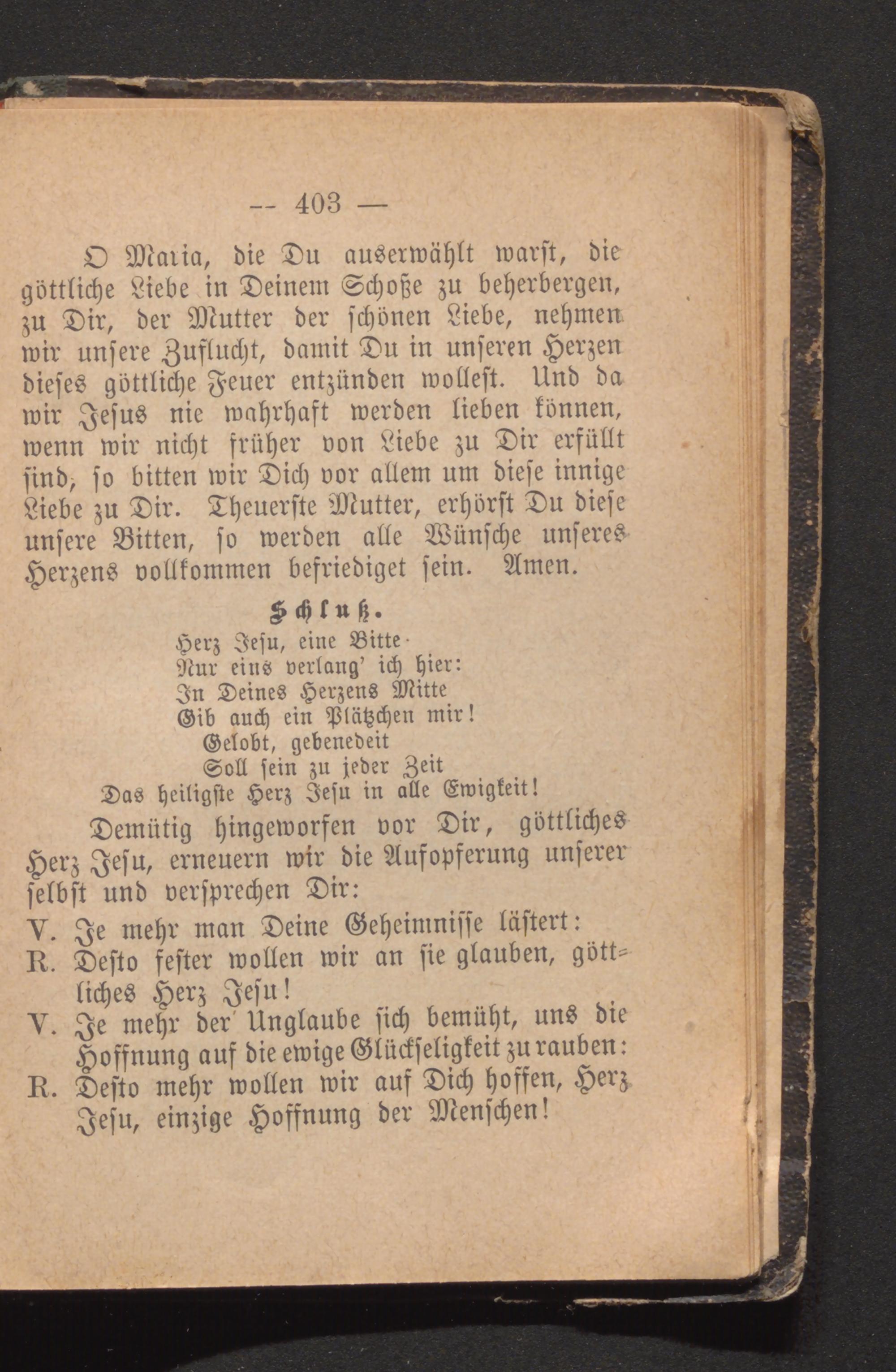 -- 403 —

O Maria, die Du auserwählt warst, die göttliche Liebe in Deinem Schoße zu beherbergen, zu Dir, der Mutter der schönen Liebe, nehmen wir unsere Zuflucht, damit Du in unseren Herzen dieses göttliche Feuer entzünden wollest. Und da wir Jesus nie wahrhaft werden lieben können, wenn wir nicht früher von Liebe zu Dir erfüllt sind, so bitten wir Dich vor allem um diese innige Liebe zu Dir. Theuerste Mutter, erhörst Du diese unsere Bitten, so werden alle Wünsche unseres Herzens vollkommen befriediget sein. Amen.

Schluß.

Herz Jesu, eine Bitte
Nur eins verlang' ich hier:
In Deines Herzens Mitte
Gib auch ein Plätzchen mir!
Gelobt, gebenedeit
Soll sein zu jeder Zeit
Das heiligste Herz Jesu in alle Ewigkeit!

Demütig hingeworfen vor Dir, göttliches Herz Jesu, erneuern wir die Aufopferung unserer selbst und versprechen Dir:

V. Je mehr man Deine Geheimnisse lästert:
R. Desto fester wollen wir an sie glauben, göttliches Herz Jesu!
V. Je mehr der Unglaube sich bemüht, uns die Hoffnung auf die ewige Glückseligkeit zu rauben:
R. Desto mehr wollen wir auf Dich hoffen, Herz Jesu, einzige Hoffnung der Menschen!